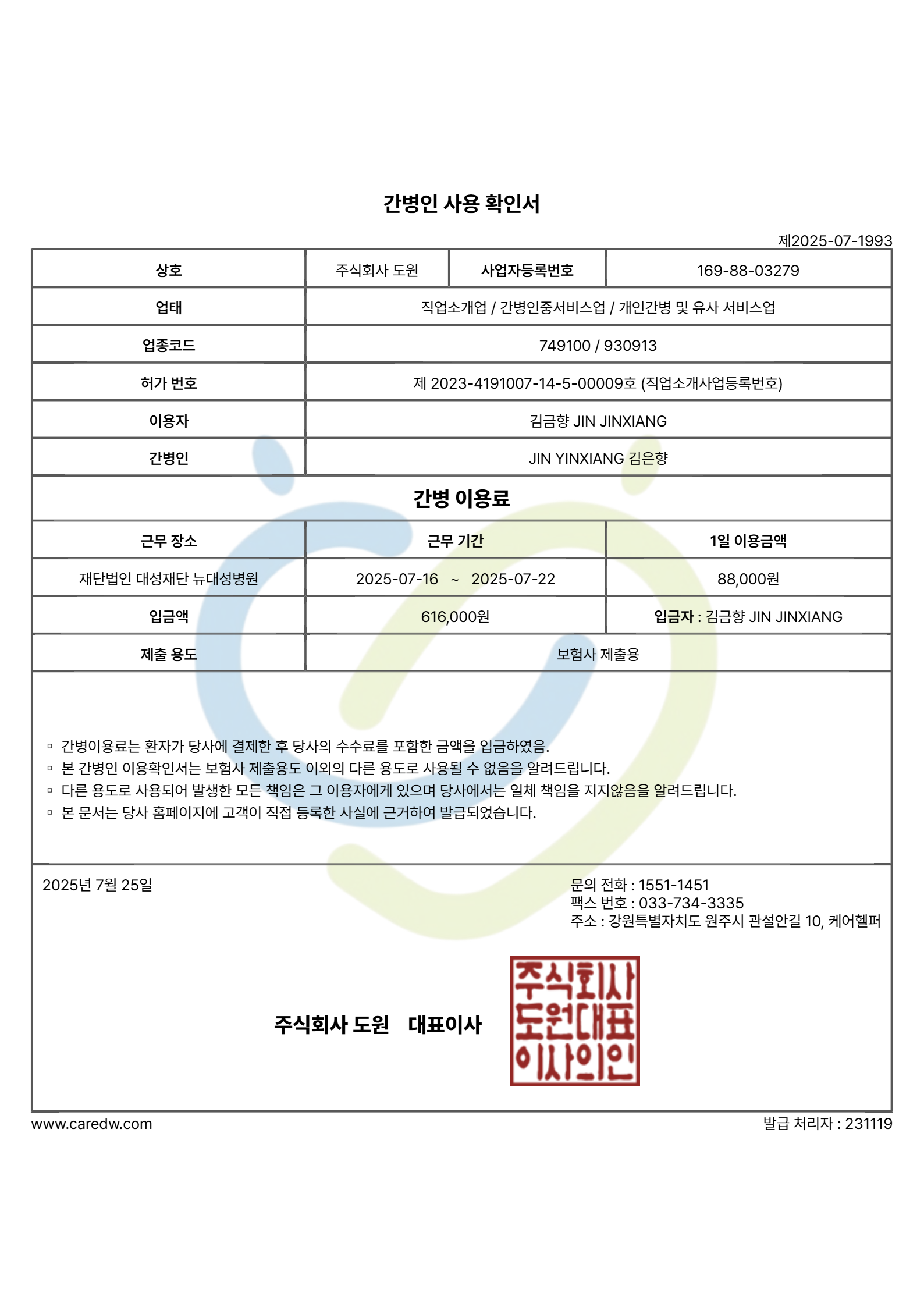 간병인 사용 확인서

제2025-07-1993

| 상호 | 주식회사 도원 | 사업자등록번호 | 169-88-03279 |
|---|---|---|---|
| 업태 | 직업소개업 / 간병인중서비스업 / 개인간병 및 유사 서비스업 | | |
| 업종코드 | 749100 / 930913 | | |
| 허가 번호 | 제 2023-4191007-14-5-00009호 (직업소개사업등록번호) | | |
| 이용자 | 김금향 JIN JINXIANG | | |
| 간병인 | JIN YINXIANG 김은향 | | |

간병 이용료

| 근무 장소 | 근무 기간 | 1일 이용금액 |
|---|---|---|
| 재단법인 대성재단 뉴대성병원 | 2025-07-16 ~ 2025-07-22 | 88,000원 |
| 입금액 | 616,000원 | 입금자 : 김금향 JIN JINXIANG |
| 제출 용도 | 보험사 제출용 | |

▫ 간병이용료는 환자가 당사에 결제한 후 당사의 수수료를 포함한 금액을 입금하였음.
▫ 본 간병인 이용확인서는 보험사 제출용도 이외의 다른 용도로 사용될 수 없음을 알려드립니다.
▫ 다른 용도로 사용되어 발생한 모든 책임은 그 이용자에게 있으며 당사에서는 일체 책임을 지지않음을 알려드립니다.
▫ 본 문서는 당사 홈페이지에 고객이 직접 등록한 사실에 근거하여 발급되었습니다.

2025년 7월 25일

문의 전화 : 1551-1451
팩스 번호 : 033-734-3335
주소 : 강원특별자치도 원주시 관설안길 10, 케어헬퍼

주식회사 도원 대표이사

주식회사 도원대표 이사의인

www.caredw.com

발급 처리자 : 231119